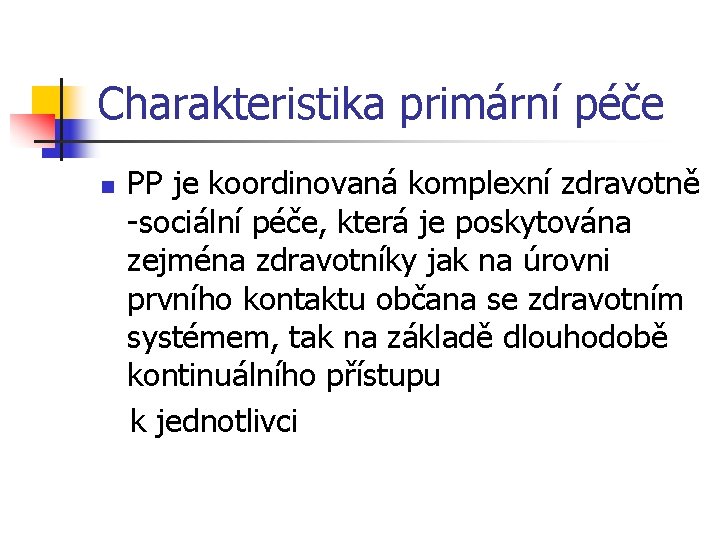 Charakteristika primární péče

PP je koordinovaná komplexní zdravotně -sociální péče, která je poskytována zejména zdravotníky jak na úrovni prvního kontaktu občana se zdravotním systémem, tak na základě dlouhodobě kontinuálního přístupu

k jednotlivci